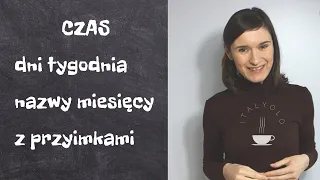 CZAS

dni tygodnia

nazwy miesięcy

z przyimkami

ITALYOLO